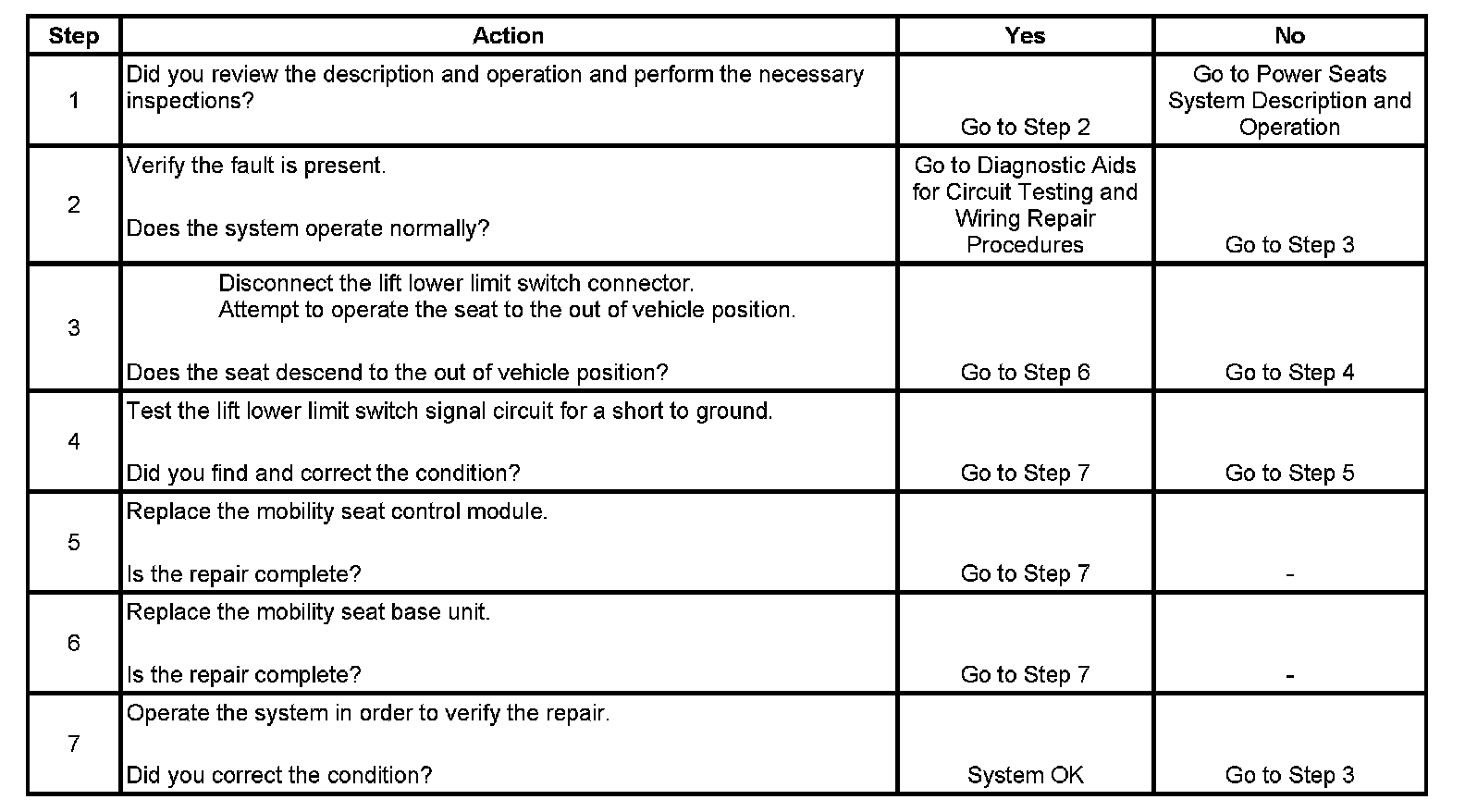 | Step | Action | Yes | No |
|---|---|---|---|
| 1 | Did you review the description and operation and perform the necessary inspections? | Go to Step 2 | Go to Power Seats System Description and Operation |
| 2 | Verify the fault is present. Does the system operate normally? | Go to Diagnostic Aids for Circuit Testing and Wiring Repair Procedures | Go to Step 3 |
| 3 | Disconnect the lift lower limit switch connector. Attempt to operate the seat to the out of vehicle position. Does the seat descend to the out of vehicle position? | Go to Step 6 | Go to Step 4 |
| 4 | Test the lift lower limit switch signal circuit for a short to ground. Did you find and correct the condition? | Go to Step 7 | Go to Step 5 |
| 5 | Replace the mobility seat control module. Is the repair complete? | Go to Step 7 | - |
| 6 | Replace the mobility seat base unit. Is the repair complete? | Go to Step 7 | - |
| 7 | Operate the system in order to verify the repair. Did you correct the condition? | System OK | Go to Step 3 |